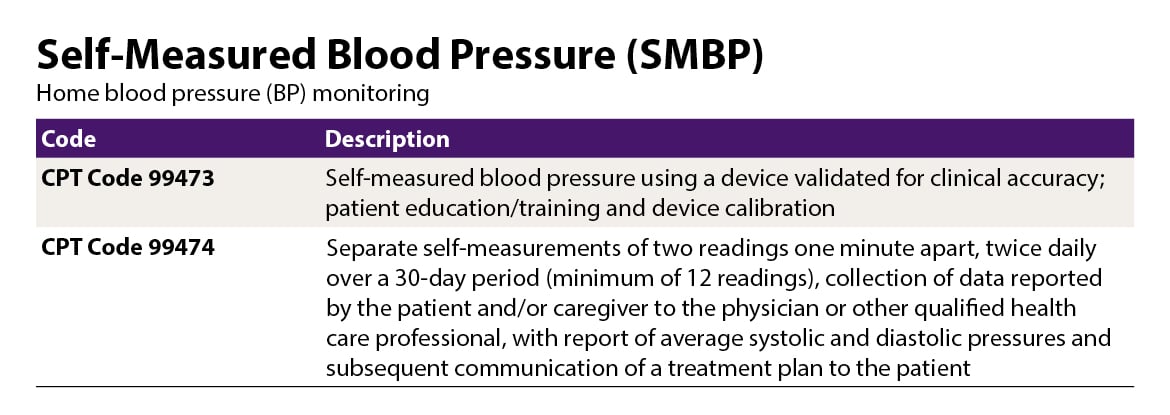 Self-Measured Blood Pressure (SMBP)

Home blood pressure (BP) monitoring

| Code | Description |
|---|---|
| CPT Code 99473 | Self-measured blood pressure using a device validated for clinical accuracy; patient education/training and device calibration |
| CPT Code 99474 | Separate self-measurements of two readings one minute apart, twice daily over a 30-day period (minimum of 12 readings), collection of data reported by the patient and/or caregiver to the physician or other qualified health care professional, with report of average systolic and diastolic pressures and subsequent communication of a treatment plan to the patient |